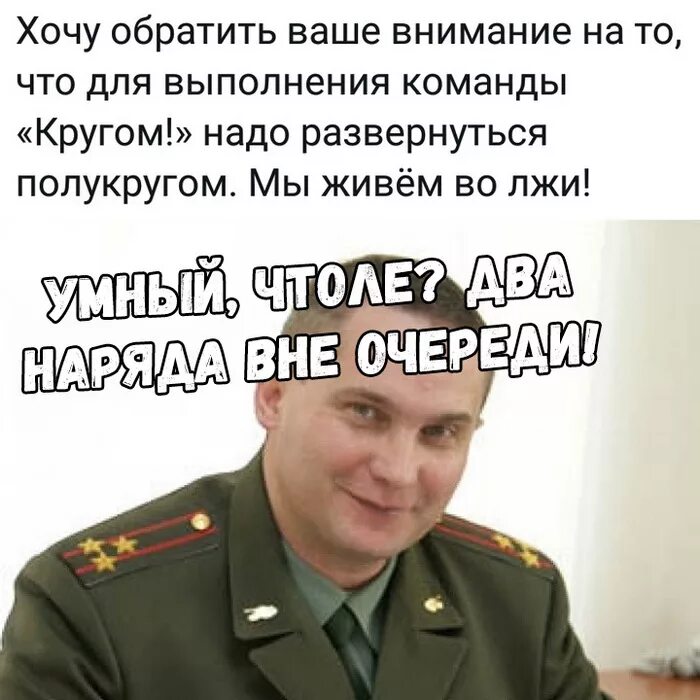 Хочу обратить ваше внимание на то, что для выполнения команды «Кругом!» надо развернуться полукругом. Мы живём во лжи!

УМНЫЙ, ЧТОЛЕ? ДВА НАРЯДА ВНЕ ОЧЕРЕДИ!